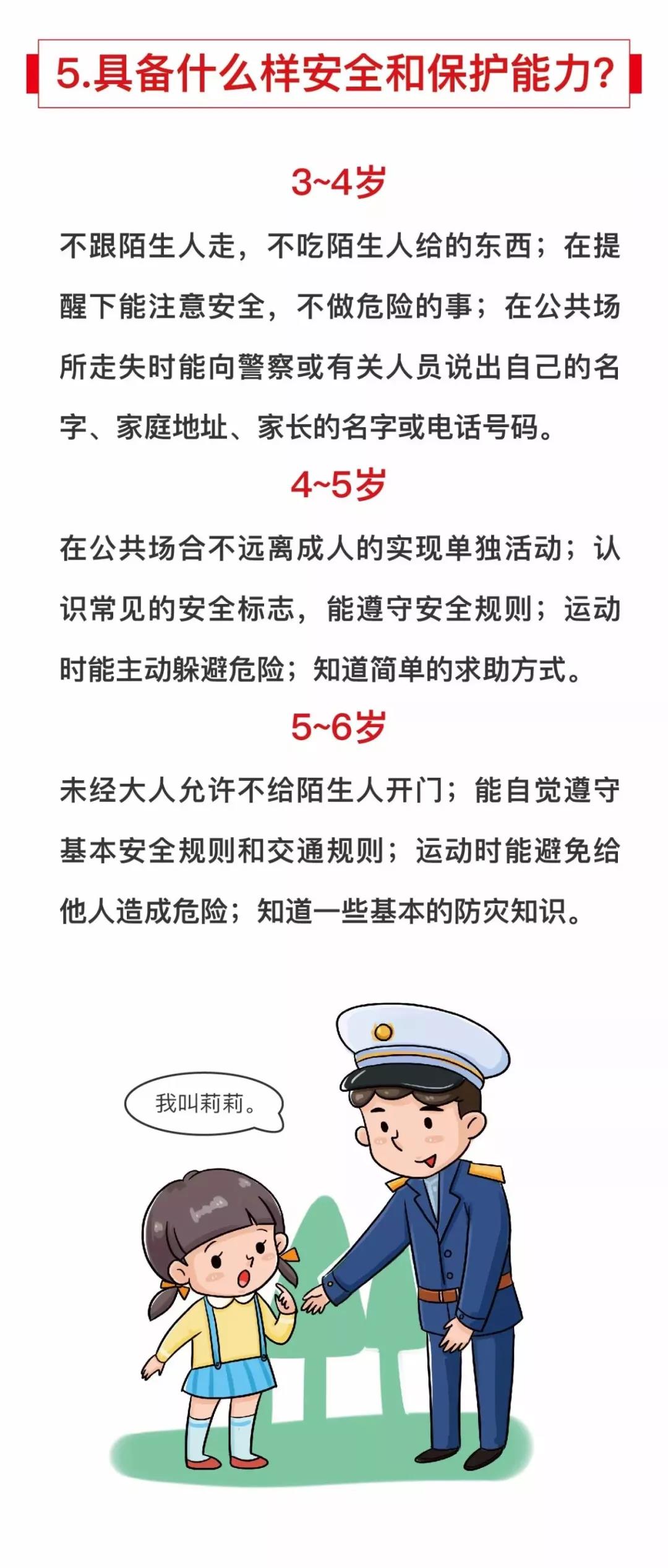 5.具备什么样安全和保护能力?

3~4岁

不跟陌生人走，不吃陌生人给的东西；在提醒下能注意安全，不做危险的事；在公共场所走失时能向警察或有关人员说出自己的名字、家庭地址、家长的名字或电话号码。

4~5岁

在公共场合不远离成人的实现单独活动；认识常见的安全标志，能遵守安全规则；运动时能主动躲避危险；知道简单的求助方式。

5~6岁

未经大人允许不给陌生人开门；能自觉遵守基本安全规则和交通规则；运动时能避免给他人造成危险；知道一些基本的防灾知识。

我叫莉莉。